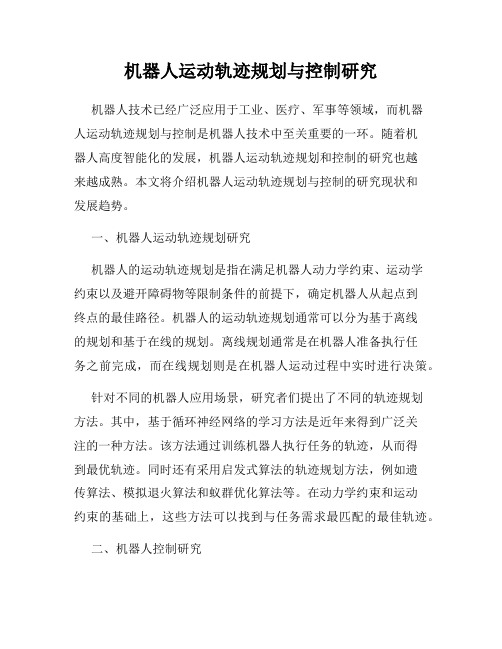 机器人运动轨迹规划与控制研究

机器人技术已经广泛应用于工业、医疗、军事等领域，而机器人运动轨迹规划与控制是机器人技术中至关重要的一环。随着机器人高度智能化的发展，机器人运动轨迹规划和控制的研究也越来越成熟。本文将介绍机器人运动轨迹规划与控制的研究现状和发展趋势。

一、机器人运动轨迹规划研究

机器人的运动轨迹规划是指在满足机器人动力学约束、运动学约束以及避开障碍物等限制条件的前提下，确定机器人从起点到终点的最佳路径。机器人的运动轨迹规划通常可以分为基于离线的规划和基于在线的规划。离线规划通常是在机器人准备执行任务之前完成，而在线规划则是在机器人运动过程中实时进行决策。

针对不同的机器人应用场景，研究者们提出了不同的轨迹规划方法。其中，基于循环神经网络的学习方法是近年来得到广泛关注的一种方法。该方法通过训练机器人执行任务的轨迹，从而得到最优轨迹。同时还有采用启发式算法的轨迹规划方法，例如遗传算法、模拟退火算法和蚁群优化算法等。在动力学约束和运动约束的基础上，这些方法可以找到与任务需求最匹配的最佳轨迹。

二、机器人控制研究